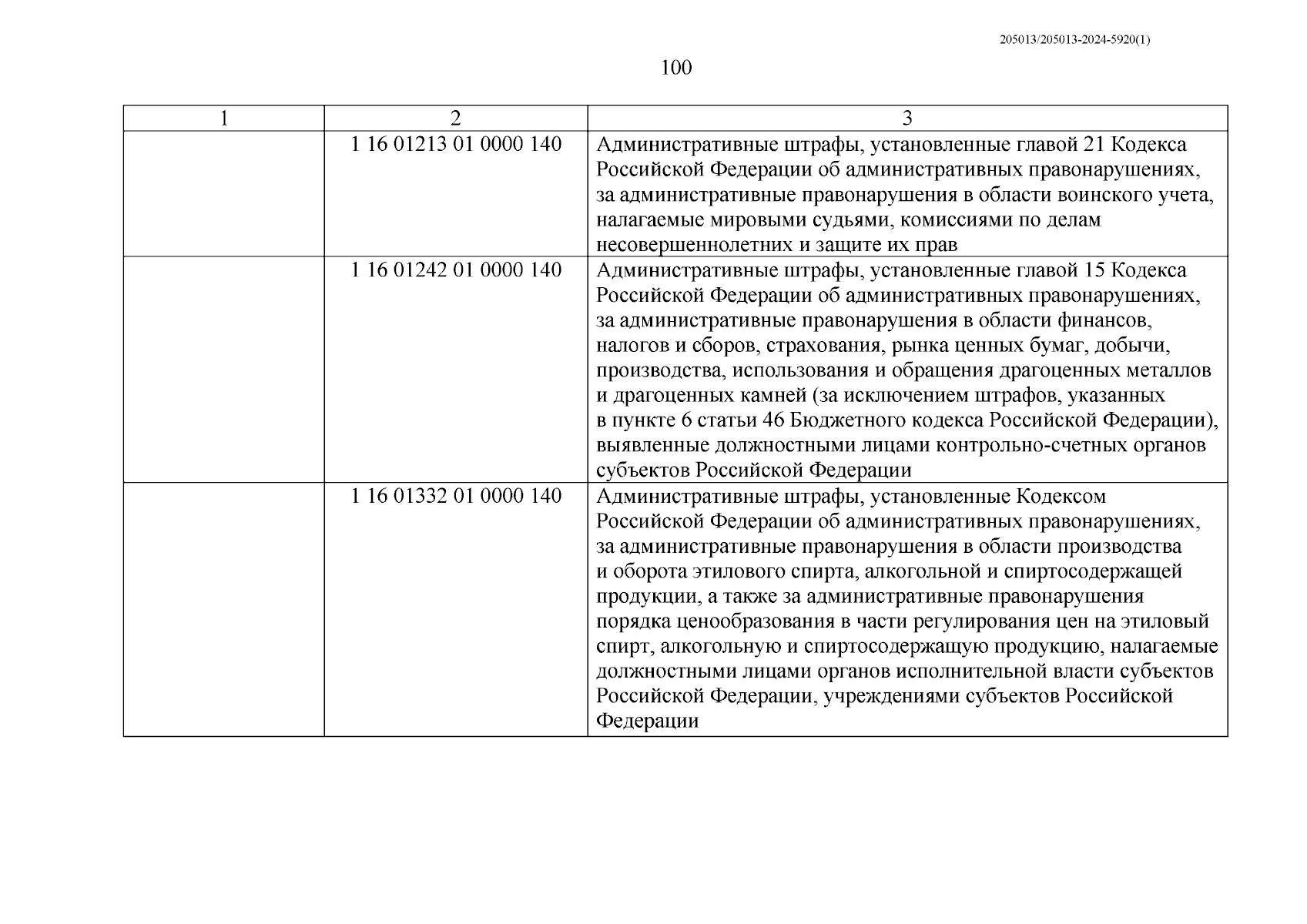 205013/205013-2024-5920(1)

100

| 1 | 2 | 3 |
|---|---|---|
| | 1 16 01213 01 0000 140 | Административные штрафы, установленные главой 21 Кодекса Российской Федерации об административных правонарушениях, за административные правонарушения в области воинского учета, налагаемые мировыми судьями, комиссиями по делам несовершеннолетних и защите их прав |
| | 1 16 01242 01 0000 140 | Административные штрафы, установленные главой 15 Кодекса Российской Федерации об административных правонарушениях, за административные правонарушения в области финансов, налогов и сборов, страхования, рынка ценных бумаг, добычи, производства, использования и обращения драгоценных металлов и драгоценных камней (за исключением штрафов, указанных в пункте 6 статьи 46 Бюджетного кодекса Российской Федерации), выявленные должностными лицами контрольно-счетных органов субъектов Российской Федерации |
| | 1 16 01332 01 0000 140 | Административные штрафы, установленные Кодексом Российской Федерации об административных правонарушениях, за административные правонарушения в области производства и оборота этилового спирта, алкогольной и спиртосодержащей продукции, а также за административные правонарушения порядка ценообразования в части регулирования цен на этиловый спирт, алкогольную и спиртосодержащую продукцию, налагаемые должностными лицами органов исполнительной власти субъектов Российской Федерации, учреждениями субъектов Российской Федерации |